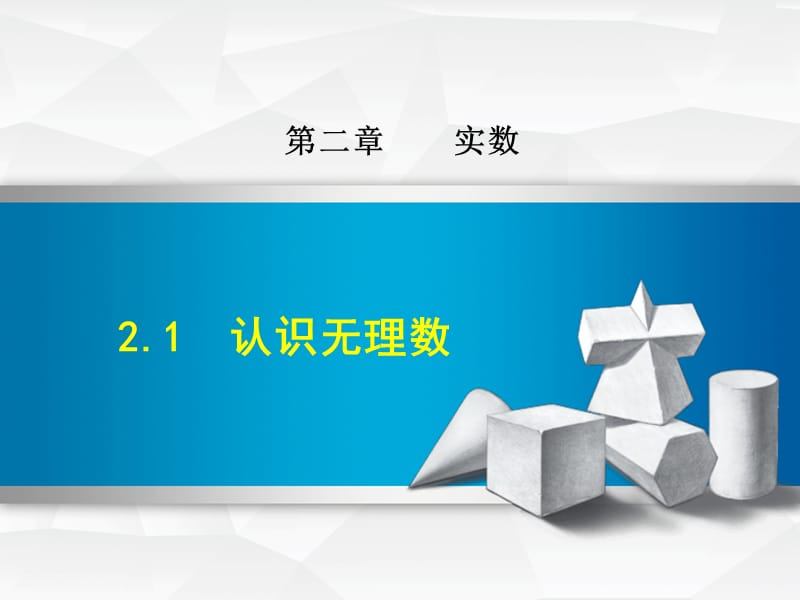 第二章　　实数

2.1　认识无理数